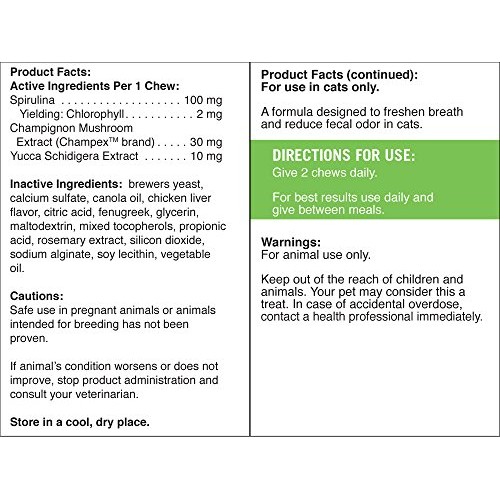 Product Facts:
Active Ingredients Per 1 Chew:
Spirulina . . . . . . . . . . . . . . . . . . . . 100 mg
Yielding: Chlorophyll . . . . . . . . . . . 2 mg
Champignon Mushroom
Extract (Champex™ brand) . . . . . 30 mg
Yucca Schidigera Extract . . . . . . . 10 mg

Inactive Ingredients: brewers yeast, calcium sulfate, canola oil, chicken liver flavor, citric acid, fenugreek, glycerin, maltodextrin, mixed tocopherols, propionic acid, rosemary extract, silicon dioxide, sodium alginate, soy lecithin, vegetable oil.

Cautions:
Safe use in pregnant animals or animals intended for breeding has not been proven.

If animal's condition worsens or does not improve, stop product administration and consult your veterinarian.

Store in a cool, dry place.

Product Facts (continued):
For use in cats only.

A formula designed to freshen breath and reduce fecal odor in cats.

DIRECTIONS FOR USE:
Give 2 chews daily.

For best results use daily and give between meals.

Warnings:
For animal use only.

Keep out of the reach of children and animals. Your pet may consider this a treat. In case of accidental overdose, contact a health professional immediately.